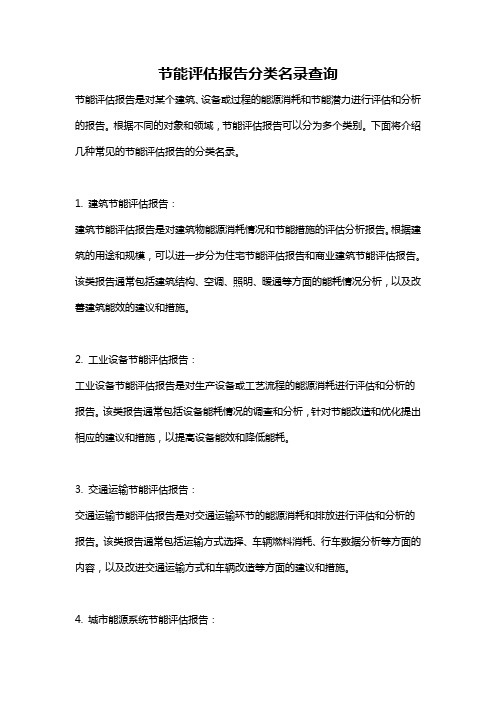 节能评估报告分类名录查询

节能评估报告是对某个建筑、设备或过程的能源消耗和节能潜力进行评估和分析的报告。根据不同的对象和领域，节能评估报告可以分为多个类别。下面将介绍几种常见的节能评估报告的分类名录。

1. 建筑节能评估报告：

建筑节能评估报告是对建筑物能源消耗情况和节能措施的评估分析报告。根据建筑的用途和规模，可以进一步分为住宅节能评估报告和商业建筑节能评估报告。该类报告通常包括建筑结构、空调、照明、暖通等方面的能耗情况分析，以及改善建筑能效的建议和措施。

2. 工业设备节能评估报告：

工业设备节能评估报告是对生产设备或工艺流程的能源消耗进行评估和分析的报告。该类报告通常包括设备能耗情况的调查和分析，针对节能改造和优化提出相应的建议和措施，以提高设备能效和降低能耗。

3. 交通运输节能评估报告：

交通运输节能评估报告是对交通运输环节的能源消耗和排放进行评估和分析的报告。该类报告通常包括运输方式选择、车辆燃料消耗、行车数据分析等方面的内容，以及改进交通运输方式和车辆改造等方面的建议和措施。

4. 城市能源系统节能评估报告：